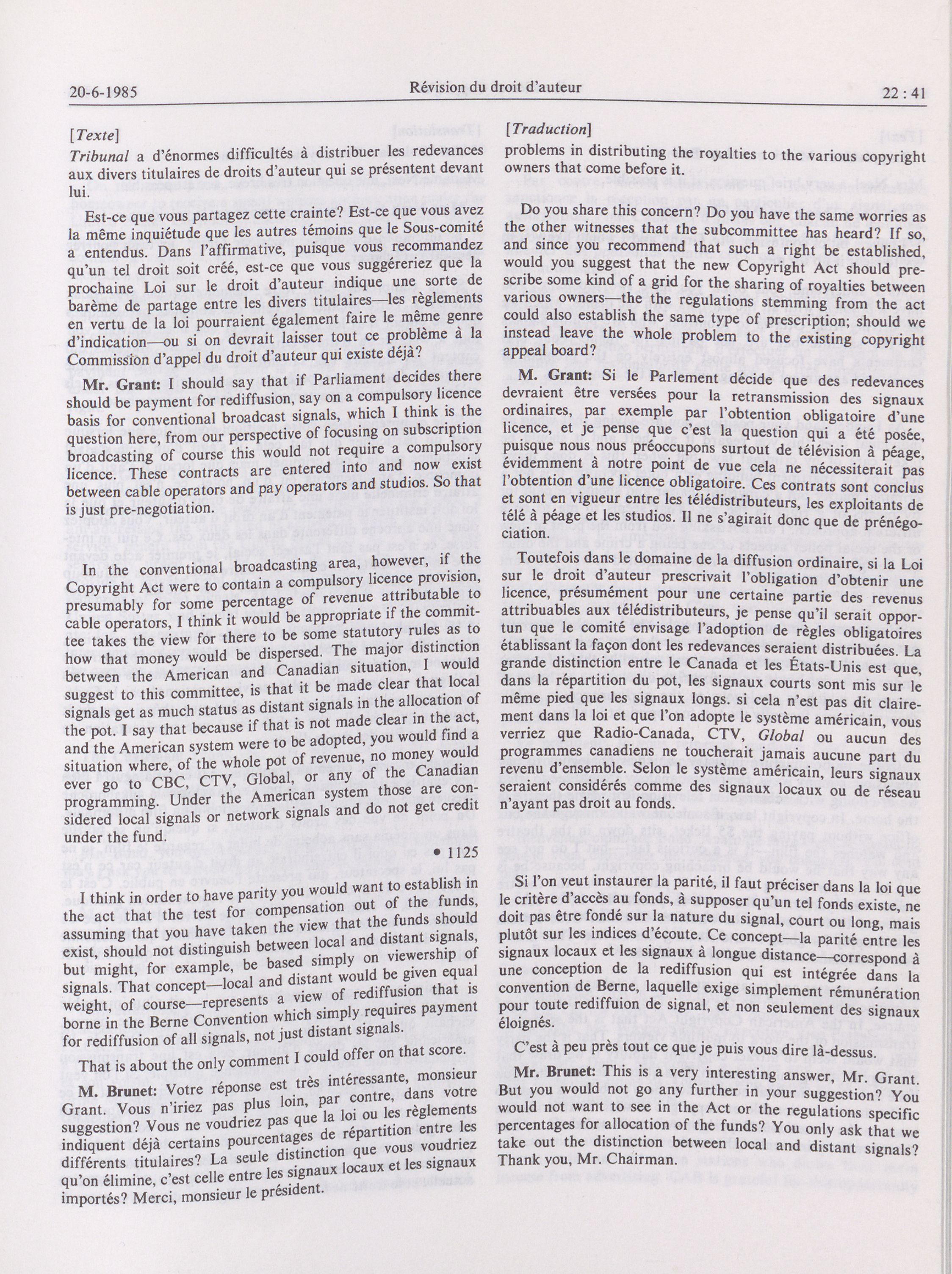 20-6-1985 Révision du droit d'auteur 22 : 41

[Texte]

Tribunal a d'énormes difficultés à distribuer les redevances aux divers titulaires de droits d'auteur qui se présentent devant lui.

Est-ce que vous partagez cette crainte? Est-ce que vous avez la même inquiétude que les autres témoins que le Sous-comité a entendus. Dans l'affirmative, puisque vous recommandez qu'un tel droit soit créé, est-ce que vous suggéreriez que la prochaine Loi sur le droit d'auteur indique une sorte de barème de partage entre les divers titulaires—les règlements en vertu de la loi pourraient également faire le même genre d'indication—ou si on devrait laisser tout ce problème à la Commission d'appel du droit d'auteur qui existe déjà?

Mr. Grant: I should say that if Parliament decides there should be payment for rediffusion, say on a compulsory licence basis for conventional broadcast signals, which I think is the question here, from our perspective of focusing on subscription broadcasting of course this would not require a compulsory licence. These contracts are entered into and now exist between cable operators and pay operators and studios. So that is just pre-negotiation.

In the conventional broadcasting area, however, if the Copyright Act were to contain a compulsory licence provision, presumably for some percentage of revenue attributable to cable operators, I think it would be appropriate if the committee takes the view for there to be some statutory rules as to how that money would be dispersed. The major distinction between the American and Canadian situation, I would suggest to this committee, is that it be made clear that local signals get as much status as distant signals in the allocation of the pot. I say that because if that is not made clear in the act, and the American system were to be adopted, you would find a situation where, of the whole pot of revenue, no money would ever go to CBC, CTV, Global, or any of the Canadian programming. Under the American system those are considered local signals or network signals and do not get credit under the fund.

• 1125

I think in order to have parity you would want to establish in the act that the test for compensation out of the funds, assuming that you have taken the view that the funds should exist, should not distinguish between local and distant signals, but might, for example, be based simply on viewership of signals. That concept—local and distant would be given equal weight, of course—represents a view of rediffusion that is borne in the Berne Convention which simply requires payment for rediffusion of all signals, not just distant signals.

That is about the only comment I could offer on that score.

M. Brunet: Votre réponse est très intéressante, monsieur Grant. Vous n'iriez pas plus loin, par contre, dans votre suggestion? Vous ne voudriez pas que la loi ou les règlements indiquent déjà certains pourcentages de répartition entre les différents titulaires? La seule distinction que vous voudriez qu'on élimine, c'est celle entre les signaux locaux et les signaux importés? Merci, monsieur le président.

[Traduction]

problems in distributing the royalties to the various copyright owners that come before it.

Do you share this concern? Do you have the same worries as the other witnesses that the subcommittee has heard? If so, and since you recommend that such a right be established, would you suggest that the new Copyright Act should prescribe some kind of a grid for the sharing of royalties between various owners—the the regulations stemming from the act could also establish the same type of prescription; should we instead leave the whole problem to the existing copyright appeal board?

M. Grant: Si le Parlement décide que des redevances devraient être versées pour la retransmission des signaux ordinaires, par exemple par l'obtention obligatoire d'une licence, et je pense que c'est la question qui a été posée, puisque nous nous préoccupons surtout de télévision à péage, évidemment à notre point de vue cela ne nécessiterait pas l'obtention d'une licence obligatoire. Ces contrats sont conclus et sont en vigueur entre les télédistributeurs, les exploitants de télé à péage et les studios. Il ne s'agirait donc que de prénégociation.

Toutefois dans le domaine de la diffusion ordinaire, si la Loi sur le droit d'auteur prescrivait l'obligation d'obtenir une licence, présumément pour une certaine partie des revenus attribuables aux télédistributeurs, je pense qu'il serait opportun que le comité envisage l'adoption de règles obligatoires établissant la façon dont les redevances seraient distribuées. La grande distinction entre le Canada et les États-Unis est que, dans la répartition du pot, les signaux courts sont mis sur le même pied que les signaux longs. si cela n'est pas dit clairement dans la loi et que l'on adopte le système américain, vous verriez que Radio-Canada, CTV, Global ou aucun des programmes canadiens ne toucherait jamais aucune part du revenu d'ensemble. Selon le système américain, leurs signaux seraient considérés comme des signaux locaux ou de réseau n'ayant pas droit au fonds.

Si l'on veut instaurer la parité, il faut préciser dans la loi que le critère d'accès au fonds, à supposer qu'un tel fonds existe, ne doit pas être fondé sur la nature du signal, court ou long, mais plutôt sur les indices d'écoute. Ce concept—la parité entre les signaux locaux et les signaux à longue distance—correspond à une conception de la rediffusion qui est intégrée dans la convention de Berne, laquelle exige simplement rémunération pour toute rediffuion de signal, et non seulement des signaux éloignés.

C'est à peu près tout ce que je puis vous dire là-dessus.

Mr. Brunet: This is a very interesting answer, Mr. Grant. But you would not go any further in your suggestion? You would not want to see in the Act or the regulations specific percentages for allocation of the funds? You only ask that we take out the distinction between local and distant signals? Thank you, Mr. Chairman.